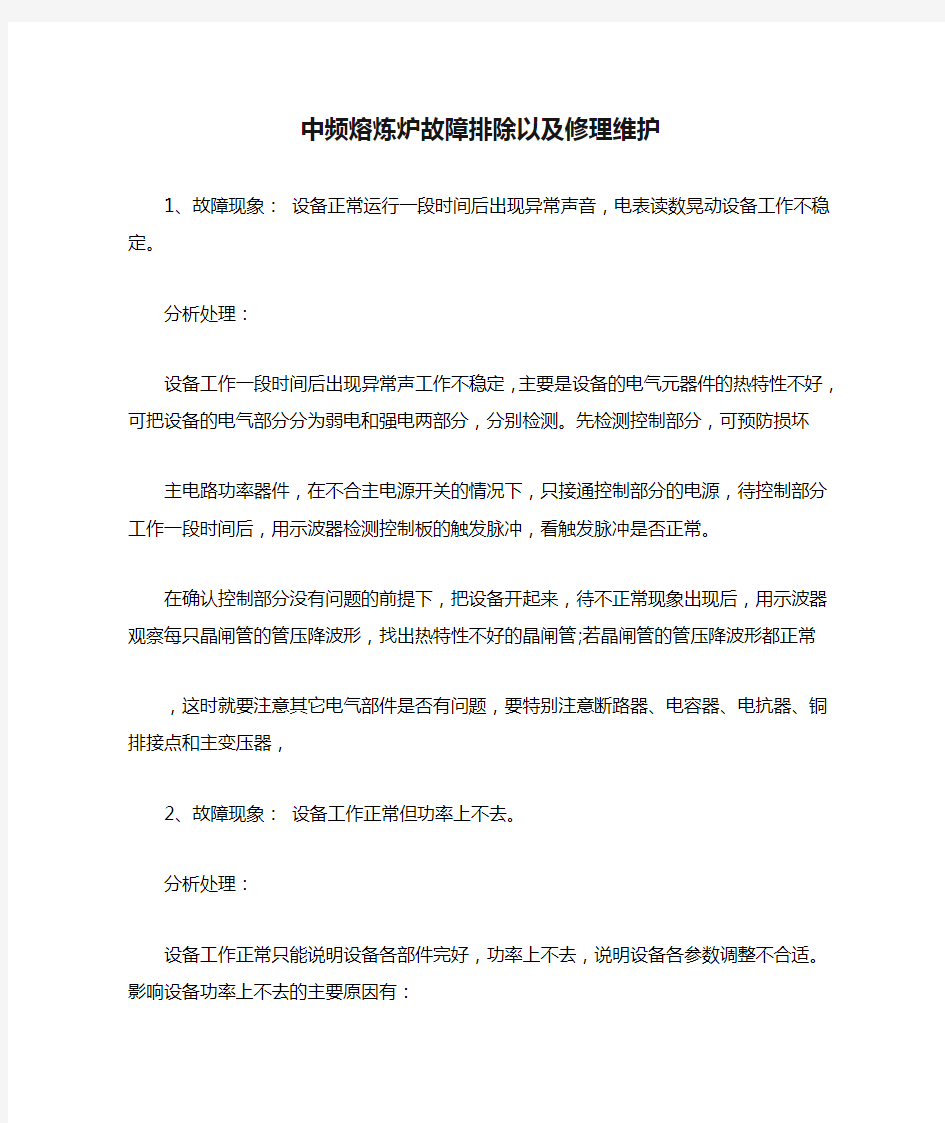 中频熔炼炉故障排除以及修理维护

1、故障现象： 设备正常运行一段时间后出现异常声音，电表读数晃动设备工作不稳定。

分析处理：

设备工作一段时间后出现异常声工作不稳定，主要是设备的电气元器件的热特性不好，可把设备的电气部分分为弱电和强电两部分，分别检测。先检测控制部分，可预防损坏

主电路功率器件，在不合主电源开关的情况下，只接通控制部分的电源，待控制部分工作一段时间后，用示波器检测控制板的触发脉冲，看触发脉冲是否正常。

在确认控制部分没有问题的前提下，把设备开起来，待不正常现象出现后，用示波器观察每只晶闸管的管压降波形，找出热特性不好的晶闸管;若晶闸管的管压降波形都正常

，这时就要注意其它电气部件是否有问题，要特别注意断路器、电容器、电抗器、铜排接点和主变压器，

2、故障现象： 设备工作正常但功率上不去。

分析处理：

设备工作正常只能说明设备各部件完好，功率上不去，说明设备各参数调整不合适。影响设备功率上不去的主要原因有：